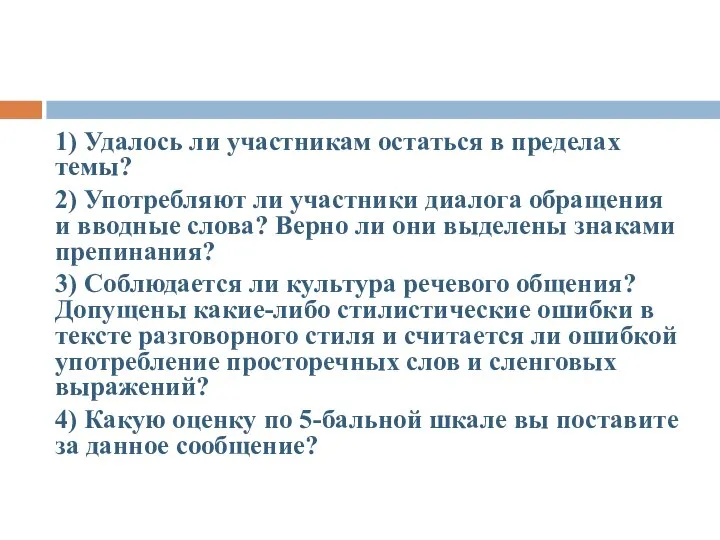 1) Удалось ли участникам остаться в пределах темы?

2) Употребляют ли участники диалога обращения и вводные слова? Верно ли они выделены знаками препинания?

3) Соблюдается ли культура речевого общения? Допущены какие-либо стилистические ошибки в тексте разговорного стиля и считается ли ошибкой употребление просторечных слов и сленговых выражений?

4) Какую оценку по 5-бальной шкале вы поставите за данное сообщение?